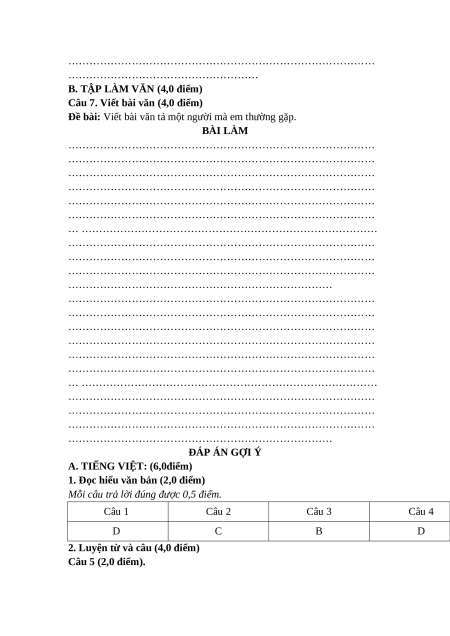 ……………………………………………………………………………
………………………………………………

B. TẬP LÀM VĂN (4,0 điểm)
Câu 7. Viết bài văn (4,0 điểm)
Đề bài: Viết bài văn tả một người mà em thường gặp.

BÀI LÀM

……………………………………………………………………………
……………………………………………………………………………
……………………………………………………………………………
……………………………………………………………………………
……………………………………………………………………………
……………………………………………………………………………
… …………………………………………………………………………
……………………………………………………………………………
……………………………………………………………………………
……………………………………………………………………………
…………………………………………………………………
……………………………………………………………………………
……………………………………………………………………………
……………………………………………………………………………
……………………………………………………………………………
……………………………………………………………………………
……………………………………………………………………………
… …………………………………………………………………………
……………………………………………………………………………
……………………………………………………………………………
……………………………………………………………………………
…………………………………………………………………

ĐÁP ÁN GỢI Ý

A. TIẾNG VIỆT: (6,0điểm)
1. Đọc hiểu văn bản (2,0 điểm)
Mỗi câu trả lời đúng được 0,5 điểm.

| Câu 1 | Câu 2 | Câu 3 | Câu 4 |
|---|---|---|---|
| D | C | B | D |

2. Luyện từ và câu (4,0 điểm)
Câu 5 (2,0 điểm).